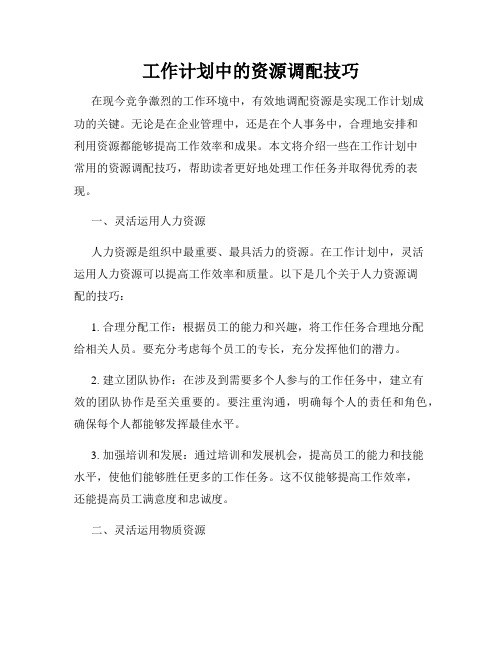 工作计划中的资源调配技巧

在现今竞争激烈的工作环境中，有效地调配资源是实现工作计划成功的关键。无论是在企业管理中，还是在个人事务中，合理地安排和利用资源都能够提高工作效率和成果。本文将介绍一些在工作计划中常用的资源调配技巧，帮助读者更好地处理工作任务并取得优秀的表现。

一、灵活运用人力资源

人力资源是组织中最重要、最具活力的资源。在工作计划中，灵活运用人力资源可以提高工作效率和质量。以下是几个关于人力资源调配的技巧：

1. 合理分配工作：根据员工的能力和兴趣，将工作任务合理地分配给相关人员。要充分考虑每个员工的专长，充分发挥他们的潜力。

2. 建立团队协作：在涉及到需要多个人参与的工作任务中，建立有效的团队协作是至关重要的。要注重沟通，明确每个人的责任和角色，确保每个人都能够发挥最佳水平。

3. 加强培训和发展：通过培训和发展机会，提高员工的能力和技能水平，使他们能够胜任更多的工作任务。这不仅能够提高工作效率，还能提高员工满意度和忠诚度。

二、灵活运用物质资源